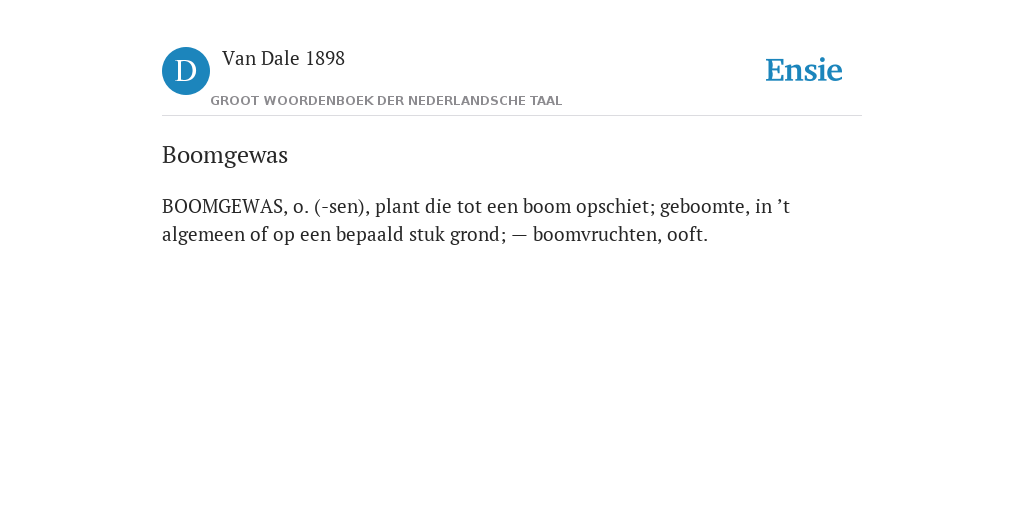 D Van Dale 1898
GROOT WOORDENBOEK DER NEDERLANDSCHE TAAL

Ensie

Boomgewas

BOOMGEWAS, o. (-sen), plant die tot een boom opschiet; geboomte, in ’t algemeen of op een bepaald stuk grond; — boomvruchten, ooft.